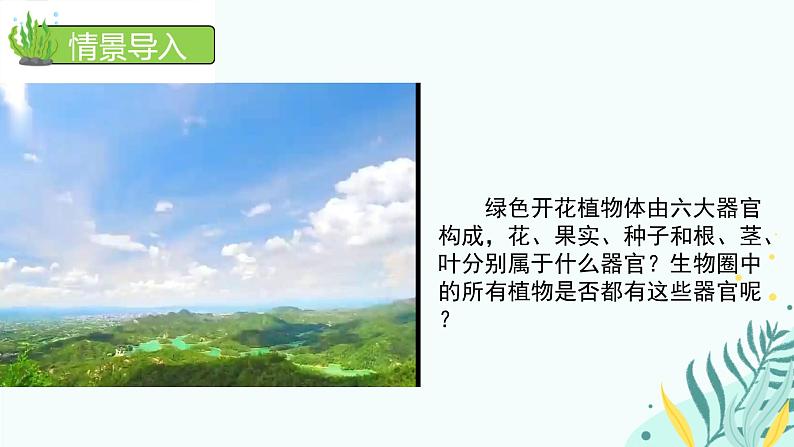 情景导入

绿色开花植物体由六大器官构成，花、果实、种子和根、茎、叶分别属于什么器官？生物圈中的所有植物是否都有这些器官呢？